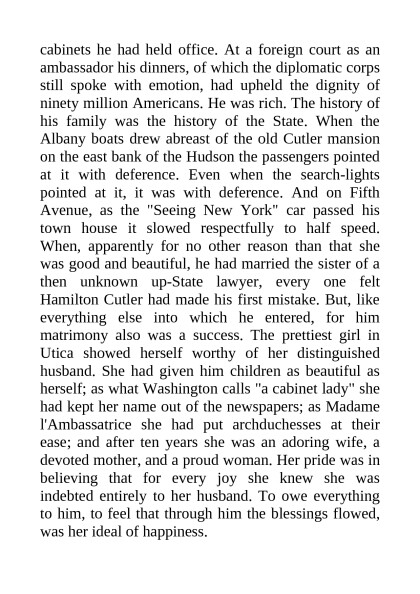 cabinets he had held office. At a foreign court as an ambassador his dinners, of which the diplomatic corps still spoke with emotion, had upheld the dignity of ninety million Americans. He was rich. The history of his family was the history of the State. When the Albany boats drew abreast of the old Cutler mansion on the east bank of the Hudson the passengers pointed at it with deference. Even when the search-lights pointed at it, it was with deference. And on Fifth Avenue, as the "Seeing New York" car passed his town house it slowed respectfully to half speed. When, apparently for no other reason than that she was good and beautiful, he had married the sister of a then unknown up-State lawyer, every one felt Hamilton Cutler had made his first mistake. But, like everything else into which he entered, for him matrimony also was a success. The prettiest girl in Utica showed herself worthy of her distinguished husband. She had given him children as beautiful as herself; as what Washington calls "a cabinet lady" she had kept her name out of the newspapers; as Madame l'Ambassatrice she had put archduchesses at their ease; and after ten years she was an adoring wife, a devoted mother, and a proud woman. Her pride was in believing that for every joy she knew she was indebted entirely to her husband. To owe everything to him, to feel that through him the blessings flowed, was her ideal of happiness.